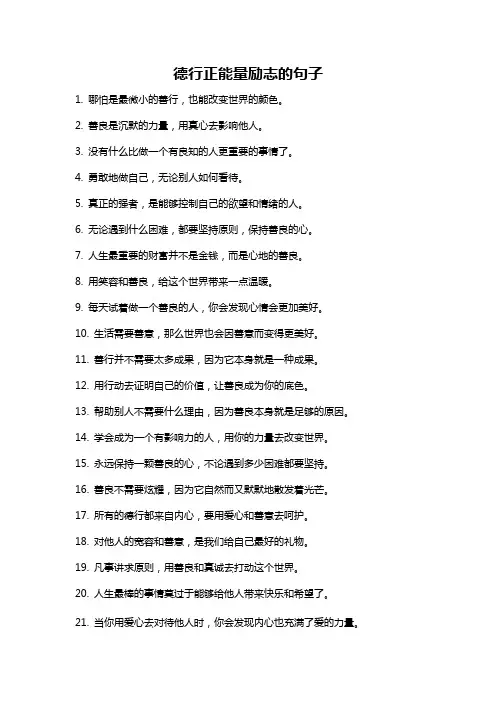 德行正能量励志的句子

1. 哪怕是最微小的善行，也能改变世界的颜色。

2. 善良是沉默的力量，用真心去影响他人。

3. 没有什么比做一个有良知的人更重要的事情了。

4. 勇敢地做自己，无论别人如何看待。

5. 真正的强者，是能够控制自己的欲望和情绪的人。

6. 无论遇到什么困难，都要坚持原则，保持善良的心。

7. 人生最重要的财富并不是金钱，而是心地的善良。

8. 用笑容和善良，给这个世界带来一点温暖。

9. 每天试着做一个善良的人，你会发现心情会更加美好。

10. 生活需要善意，那么世界也会因善意而变得更美好。

11. 善行并不需要太多成果，因为它本身就是一种成果。

12. 用行动去证明自己的价值，让善良成为你的底色。

13. 帮助别人不需要什么理由，因为善良本身就是足够的原因。

14. 学会成为一个有影响力的人，用你的力量去改变世界。

15. 永远保持一颗善良的心，不论遇到多少困难都要坚持。

16. 善良不需要炫耀，因为它自然而又默默地散发着光芒。

17. 所有的德行都来自内心，要用爱心和善意去呵护。

18. 对他人的宽容和善意，是我们给自己最好的礼物。

19. 凡事讲求原则，用善良和真诚去打动这个世界。

20. 人生最棒的事情莫过于能够给他人带来快乐和希望了。

21. 当你用爱心去对待他人时，你会发现内心也充满了爱的力量。